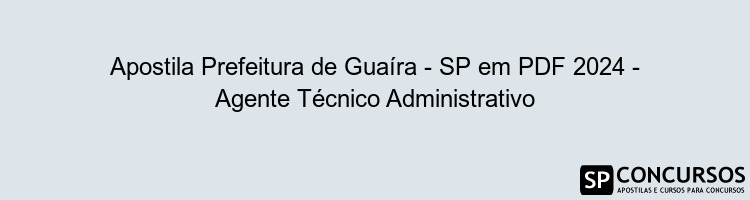 Apostila Prefeitura de Guaíra - SP em PDF 2024 - Agente Técnico Administrativo

SP CONCURSOS
APOSTILAS E CURSOS PARA CONCURSOS